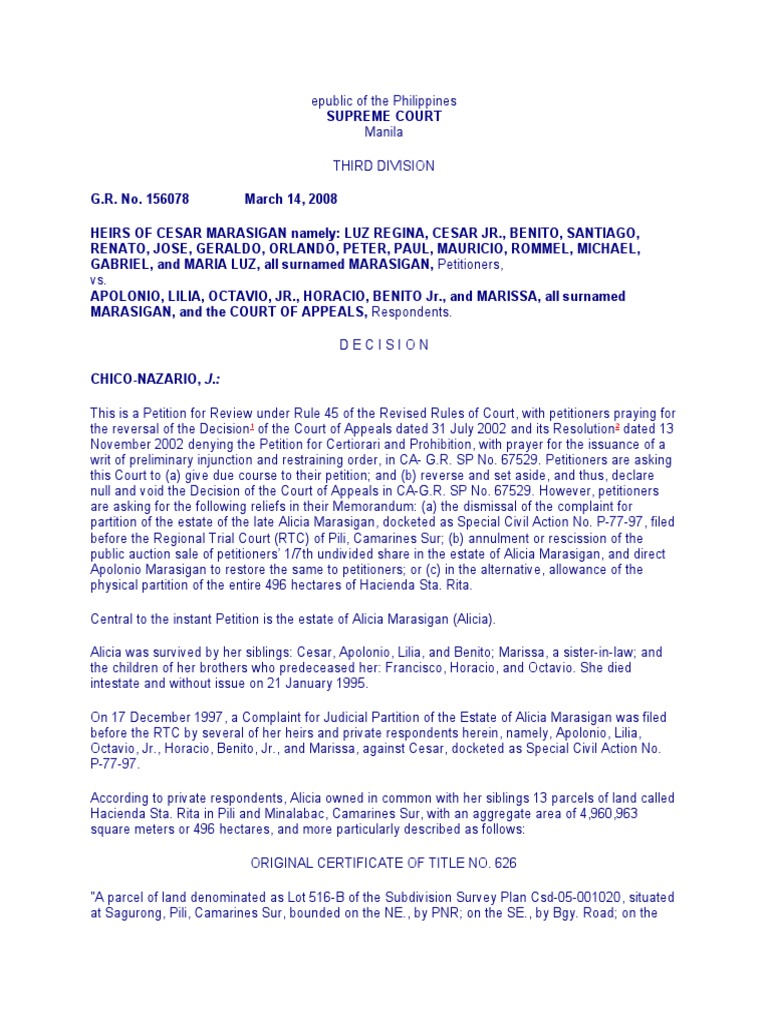 epublic of the Philippines
SUPREME COURT
Manila

THIRD DIVISION

G.R. No. 156078 March 14, 2008

HEIRS OF CESAR MARASIGAN namely: LUZ REGINA, CESAR JR., BENITO, SANTIAGO, RENATO, JOSE, GERALDO, ORLANDO, PETER, PAUL, MAURICIO, ROMMEL, MICHAEL, GABRIEL, and MARIA LUZ, all surnamed MARASIGAN, Petitioners,
vs.
APOLONIO, LILIA, OCTAVIO, JR., HORACIO, BENITO Jr., and MARISSA, all surnamed MARASIGAN, and the COURT OF APPEALS, Respondents.

D E C I S I O N

CHICO-NAZARIO, J.:

This is a Petition for Review under Rule 45 of the Revised Rules of Court, with petitioners praying for the reversal of the Decision$^1$ of the Court of Appeals dated 31 July 2002 and its Resolution$^2$ dated 13 November 2002 denying the Petition for Certiorari and Prohibition, with prayer for the issuance of a writ of preliminary injunction and restraining order, in CA- G.R. SP No. 67529. Petitioners are asking this Court to (a) give due course to their petition; and (b) reverse and set aside, and thus, declare null and void the Decision of the Court of Appeals in CA-G.R. SP No. 67529. However, petitioners are asking for the following reliefs in their Memorandum: (a) the dismissal of the complaint for partition of the estate of the late Alicia Marasigan, docketed as Special Civil Action No. P-77-97, filed before the Regional Trial Court (RTC) of Pili, Camarines Sur; (b) annulment or rescission of the public auction sale of petitioners' 1/7th undivided share in the estate of Alicia Marasigan, and direct Apolonio Marasigan to restore the same to petitioners; or (c) in the alternative, allowance of the physical partition of the entire 496 hectares of Hacienda Sta. Rita.

Central to the instant Petition is the estate of Alicia Marasigan (Alicia).

Alicia was survived by her siblings: Cesar, Apolonio, Lilia, and Benito; Marissa, a sister-in-law; and the children of her brothers who predeceased her: Francisco, Horacio, and Octavio. She died intestate and without issue on 21 January 1995.

On 17 December 1997, a Complaint for Judicial Partition of the Estate of Alicia Marasigan was filed before the RTC by several of her heirs and private respondents herein, namely, Apolonio, Lilia, Octavio, Jr., Horacio, Benito, Jr., and Marissa, against Cesar, docketed as Special Civil Action No. P-77-97.

According to private respondents, Alicia owned in common with her siblings 13 parcels of land called Hacienda Sta. Rita in Pili and Minalabac, Camarines Sur, with an aggregate area of 4,960,963 square meters or 496 hectares, and more particularly described as follows:

ORIGINAL CERTIFICATE OF TITLE NO. 626

"A parcel of land denominated as Lot 516-B of the Subdivision Survey Plan Csd-05-001020, situated at Sagurong, Pili, Camarines Sur, bounded on the NE., by PNR; on the SE., by Bgy. Road; on the